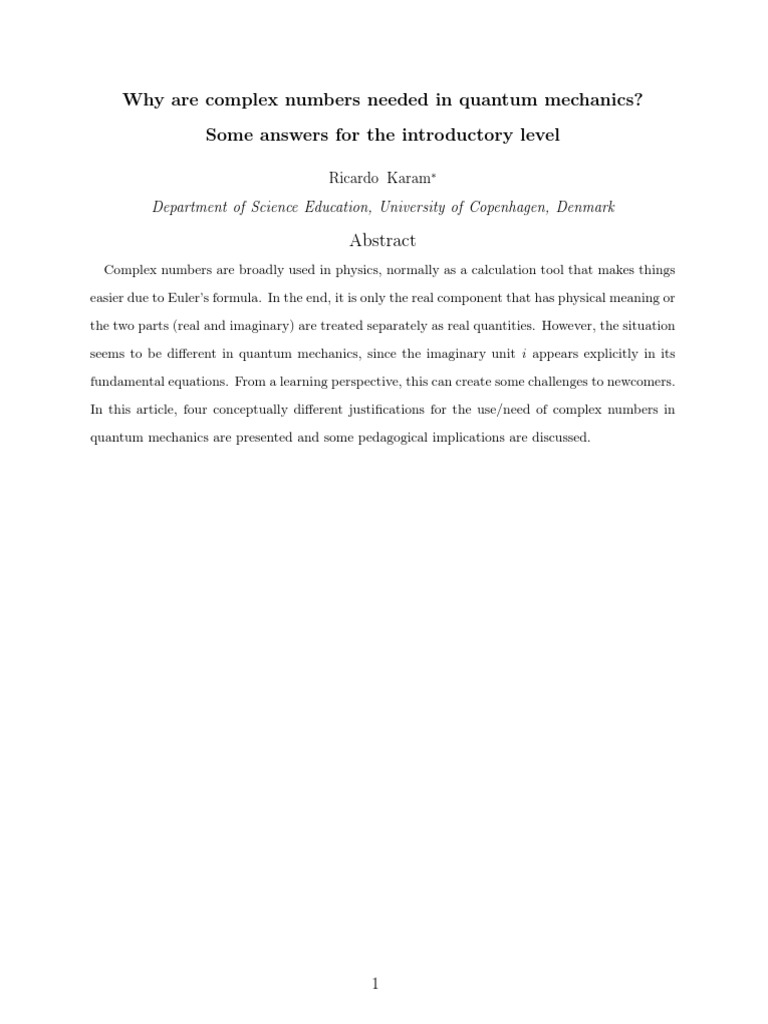 Why are complex numbers needed in quantum mechanics?

Some answers for the introductory level

Ricardo Karam*

Department of Science Education, University of Copenhagen, Denmark

Abstract

Complex numbers are broadly used in physics, normally as a calculation tool that makes things easier due to Euler's formula. In the end, it is only the real component that has physical meaning or the two parts (real and imaginary) are treated separately as real quantities. However, the situation seems to be different in quantum mechanics, since the imaginary unit $i$ appears explicitly in its fundamental equations. From a learning perspective, this can create some challenges to newcomers. In this article, four conceptually different justifications for the use/need of complex numbers in quantum mechanics are presented and some pedagogical implications are discussed.

1